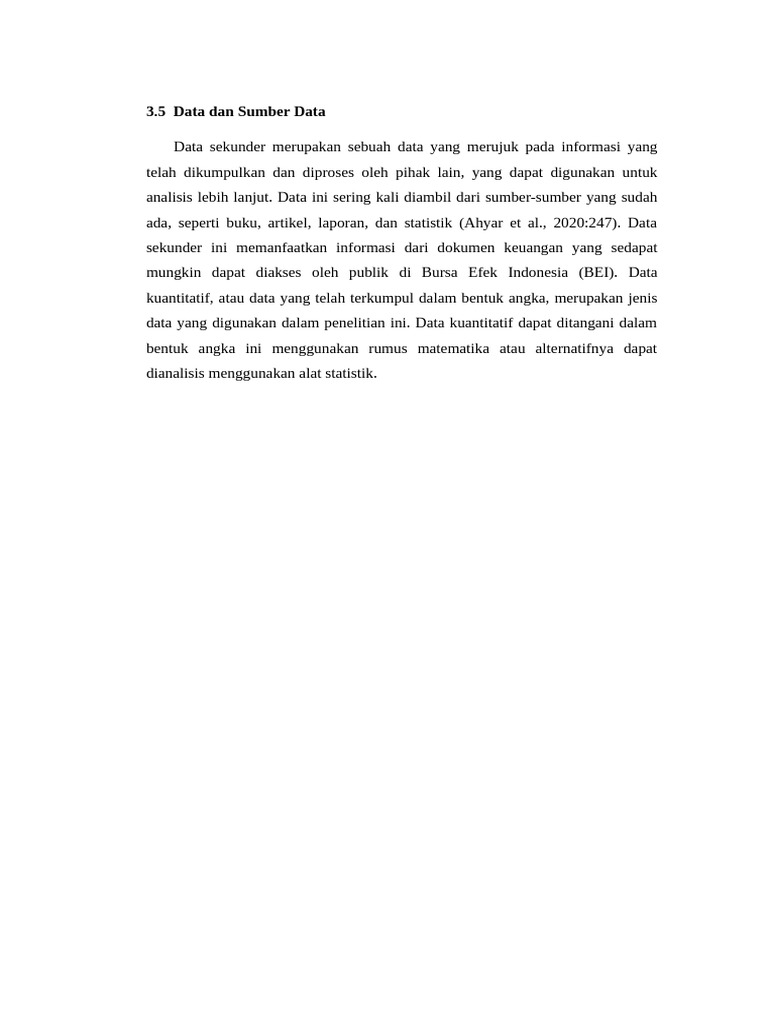 3.5 Data dan Sumber Data

Data sekunder merupakan sebuah data yang merujuk pada informasi yang telah dikumpulkan dan diproses oleh pihak lain, yang dapat digunakan untuk analisis lebih lanjut. Data ini sering kali diambil dari sumber-sumber yang sudah ada, seperti buku, artikel, laporan, dan statistik (Ahyar et al., 2020:247). Data sekunder ini memanfaatkan informasi dari dokumen keuangan yang sedapat mungkin dapat diakses oleh publik di Bursa Efek Indonesia (BEI). Data kuantitatif, atau data yang telah terkumpul dalam bentuk angka, merupakan jenis data yang digunakan dalam penelitian ini. Data kuantitatif dapat ditangani dalam bentuk angka ini menggunakan rumus matematika atau alternatifnya dapat dianalisis menggunakan alat statistik.